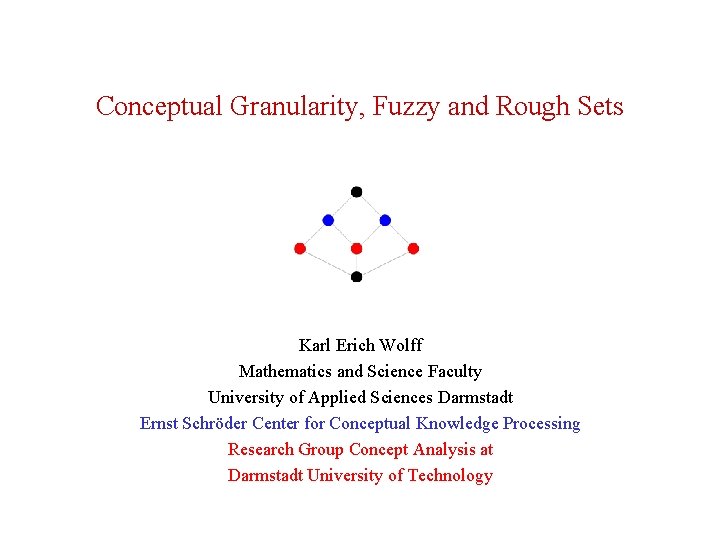 Conceptual Granularity, Fuzzy and Rough Sets

Karl Erich Wolff
Mathematics and Science Faculty
University of Applied Sciences Darmstadt
Ernst Schröder Center for Conceptual Knowledge Processing
Research Group Concept Analysis at
Darmstadt University of Technology